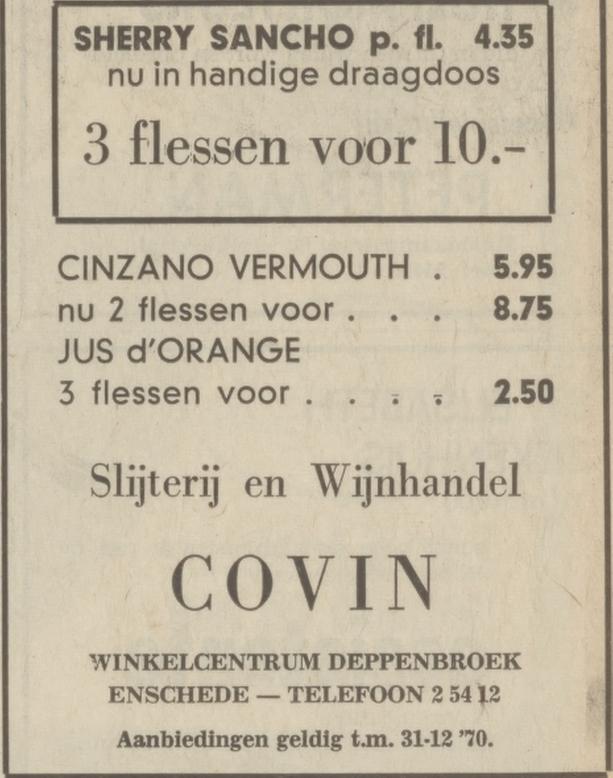 SHERRY SANCHO p. fl. 4.35
nu in handige draagdoos

3 flessen voor 10.-

CINZANO VERMOUTH . 5.95
nu 2 flessen voor . . . 8.75
JUS d'ORANGE
3 flessen voor . . . . 2.50

Slijterij en Wijnhandel

COVIN

WINKELCENTRUM DEPPENBROEK
ENSCHEDE — TELEFOON 2 54 12

Aanbiedingen geldig t.m. 31-12 '70.